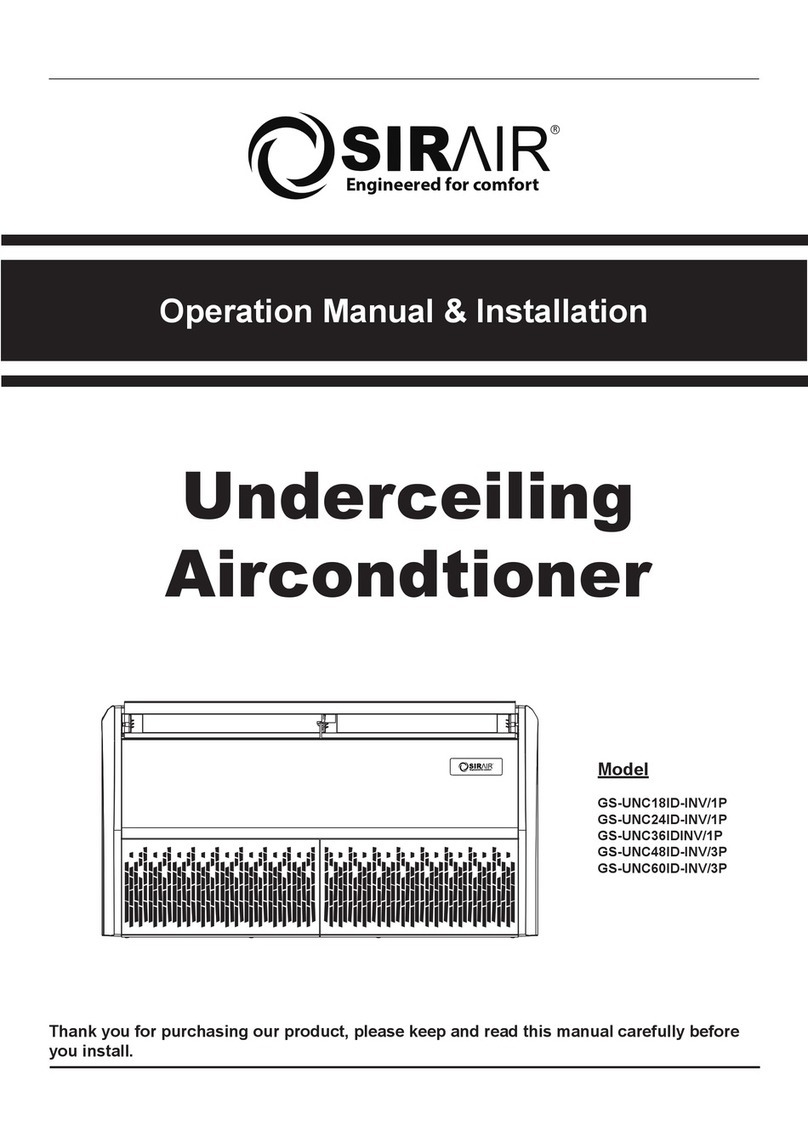 SIRAIR®
Engineered for comfort

Operation Manual & Installation

Underceiling Aircondtioner

SIRAIR

Model

GS-UNC18ID-INV/1P
GS-UNC24ID-INV/1P
GS-UNC36IDINV/1P
GS-UNC48ID-INV/3P
GS-UNC60ID-INV/3P

Thank you for purchasing our product, please keep and read this manual carefully before you install.